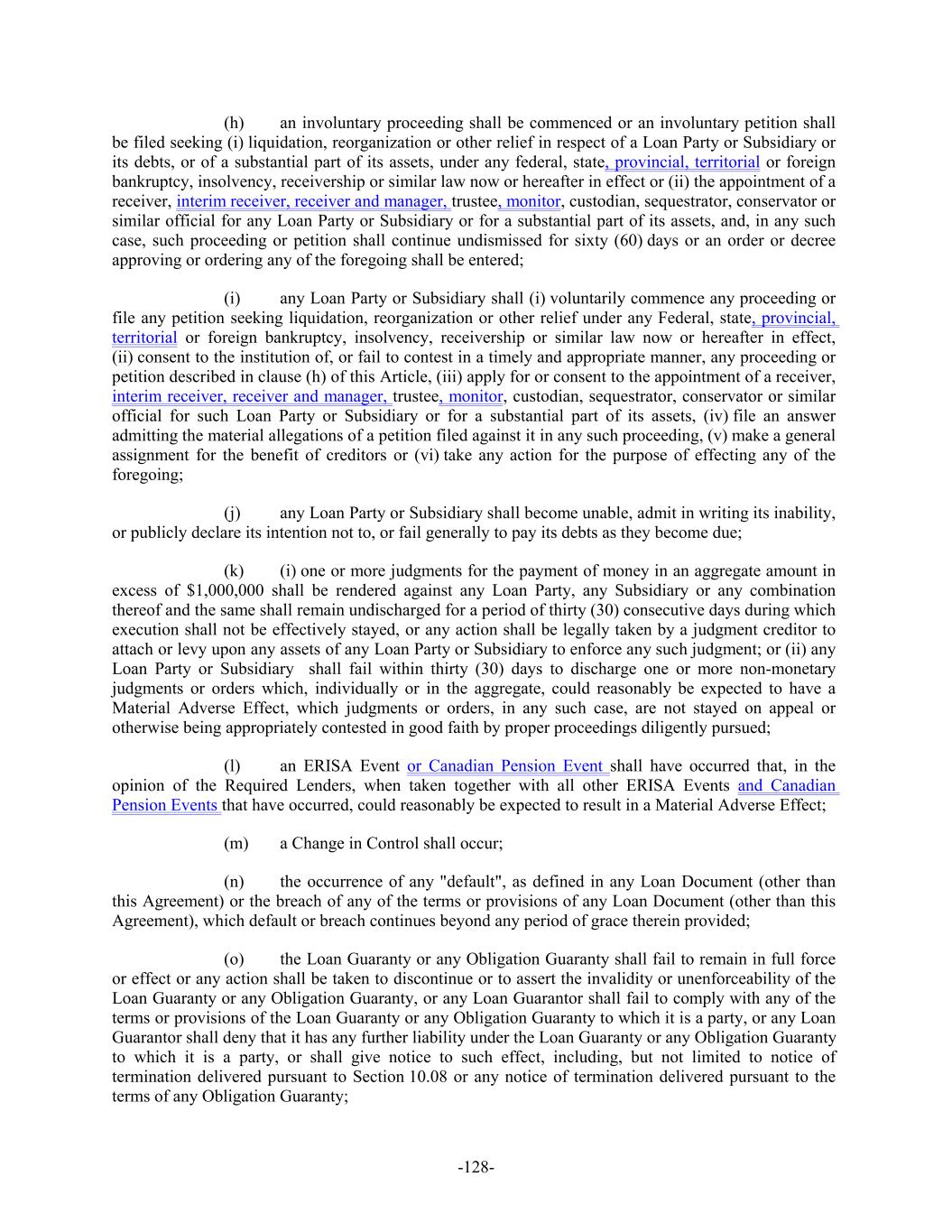 (h) an involuntary proceeding shall be commenced or an involuntary petition shall be filed seeking (i) liquidation, reorganization or other relief in respect of a Loan Party or Subsidiary or its debts, or of a substantial part of its assets, under any federal, state, provincial, territorial or foreign bankruptcy, insolvency, receivership or similar law now or hereafter in effect or (ii) the appointment of a receiver, interim receiver, receiver and manager, trustee, monitor, custodian, sequestrator, conservator or similar official for any Loan Party or Subsidiary or for a substantial part of its assets, and, in any such case, such proceeding or petition shall continue undismissed for sixty (60) days or an order or decree approving or ordering any of the foregoing shall be entered;

(i) any Loan Party or Subsidiary shall (i) voluntarily commence any proceeding or file any petition seeking liquidation, reorganization or other relief under any Federal, state, provincial, territorial or foreign bankruptcy, insolvency, receivership or similar law now or hereafter in effect, (ii) consent to the institution of, or fail to contest in a timely and appropriate manner, any proceeding or petition described in clause (h) of this Article, (iii) apply for or consent to the appointment of a receiver, interim receiver, receiver and manager, trustee, monitor, custodian, sequestrator, conservator or similar official for such Loan Party or Subsidiary or for a substantial part of its assets, (iv) file an answer admitting the material allegations of a petition filed against it in any such proceeding, (v) make a general assignment for the benefit of creditors or (vi) take any action for the purpose of effecting any of the foregoing;

(j) any Loan Party or Subsidiary shall become unable, admit in writing its inability, or publicly declare its intention not to, or fail generally to pay its debts as they become due;

(k) (i) one or more judgments for the payment of money in an aggregate amount in excess of $1,000,000 shall be rendered against any Loan Party, any Subsidiary or any combination thereof and the same shall remain undischarged for a period of thirty (30) consecutive days during which execution shall not be effectively stayed, or any action shall be legally taken by a judgment creditor to attach or levy upon any assets of any Loan Party or Subsidiary to enforce any such judgment; or (ii) any Loan Party or Subsidiary shall fail within thirty (30) days to discharge one or more non-monetary judgments or orders which, individually or in the aggregate, could reasonably be expected to have a Material Adverse Effect, which judgments or orders, in any such case, are not stayed on appeal or otherwise being appropriately contested in good faith by proper proceedings diligently pursued;

(l) an ERISA Event or Canadian Pension Event shall have occurred that, in the opinion of the Required Lenders, when taken together with all other ERISA Events and Canadian Pension Events that have occurred, could reasonably be expected to result in a Material Adverse Effect;

(m) a Change in Control shall occur;

(n) the occurrence of any "default", as defined in any Loan Document (other than this Agreement) or the breach of any of the terms or provisions of any Loan Document (other than this Agreement), which default or breach continues beyond any period of grace therein provided;

(o) the Loan Guaranty or any Obligation Guaranty shall fail to remain in full force or effect or any action shall be taken to discontinue or to assert the invalidity or unenforceability of the Loan Guaranty or any Obligation Guaranty, or any Loan Guarantor shall fail to comply with any of the terms or provisions of the Loan Guaranty or any Obligation Guaranty to which it is a party, or any Loan Guarantor shall deny that it has any further liability under the Loan Guaranty or any Obligation Guaranty to which it is a party, or shall give notice to such effect, including, but not limited to notice of termination delivered pursuant to Section 10.08 or any notice of termination delivered pursuant to the terms of any Obligation Guaranty;

-128-